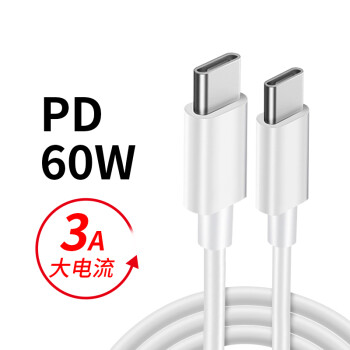 PD
60W

3A
大电流